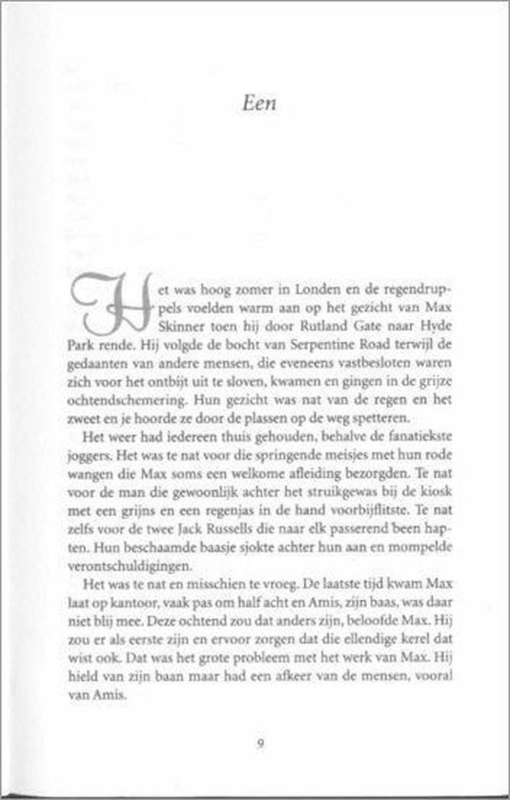 Een

Het was hoog zomer in Londen en de regendruppels voelden warm aan op het gezicht van Max Skinner toen hij door Rutland Gate naar Hyde Park rende. Hij volgde de bocht van Serpentine Road terwijl de gedaanten van andere mensen, die eveneens vastbesloten waren zich voor het ontbijt uit te sloven, kwamen en gingen in de grijze ochtendschemering. Hun gezicht was nat van de regen en het zweet en je hoorde ze door de plassen op de weg spetteren.

Het weer had iedereen thuis gehouden, behalve de fanatiekste joggers. Het was te nat voor die springende meisjes met hun rode wangen die Max soms een welkome afleiding bezorgden. Te nat voor de man die gewoonlijk achter het struikgewas bij de kiosk met een grijns en een regenjas in de hand voorbijflitste. Te nat zelfs voor de twee Jack Russells die naar elk passerend been hapten. Hun beschaamde baasje sjokte achter hun aan en mompelde verontschuldigingen.

Het was te nat en misschien te vroeg. De laatste tijd kwam Max laat op kantoor, vaak pas om half acht en Amis, zijn baas, was daar niet blij mee. Deze ochtend zou dat anders zijn, beloofde Max. Hij zou er als eerste zijn en ervoor zorgen dat die ellendige kerel dat wist ook. Dat was het grote probleem met het werk van Max. Hij hield van zijn baan maar had een afkeer van de mensen, vooral van Amis.

9